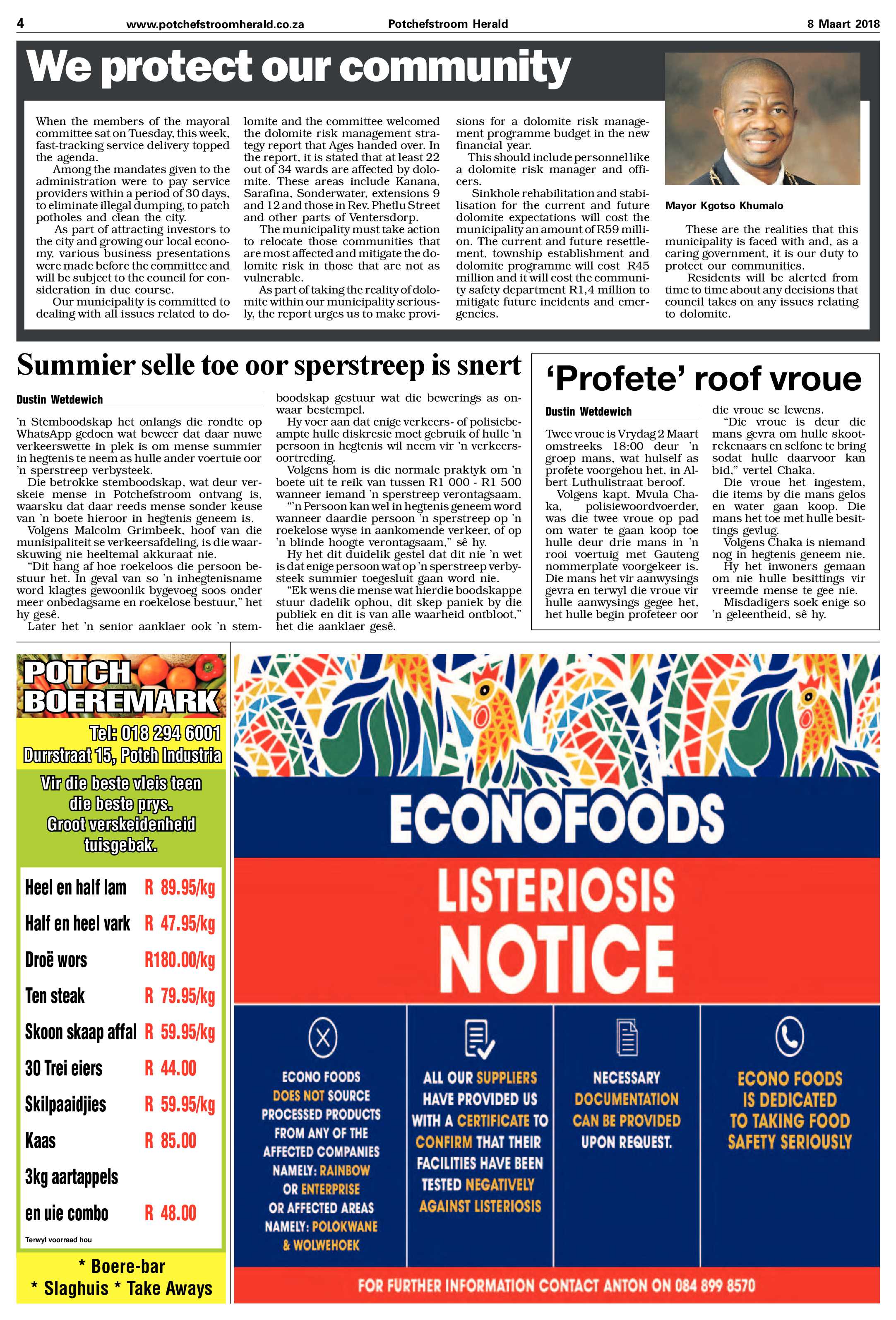 4 www.potchefstroomherald.co.za Potchefstroom Herald 8 Maart 2018

We protect our community

When the members of the mayoral committee sat on Tuesday, this week, fast-tracking service delivery topped the agenda.

Among the mandates given to the administration were to pay service providers within a period of 30 days, to eliminate illegal dumping, to patch potholes and clean the city.

As part of attracting investors to the city and growing our local economy, various business presentations were made before the committee and will be subject to the council for consideration in due course.

Our municipality is committed to dealing with all issues related to dolomite and the committee welcomed the dolomite risk management strategy report that Ages handed over. In the report, it is stated that at least 22 out of 34 wards are affected by dolomite. These areas include Kanana, Sarafina, Sonderwater, extensions 9 and 12 and those in Rev. Phetlu Street and other parts of Ventersdorp.

The municipality must take action to relocate those communities that are most affected and mitigate the dolomite risk in those that are not as vulnerable.

As part of taking the reality of dolomite within our municipality seriously, the report urges us to make provisions for a dolomite risk management programme budget in the new financial year.

This should include personnel like a dolomite risk manager and officers.

Sinkhole rehabilitation and stabilisation for the current and future dolomite expectations will cost the municipality an amount of R59 million. The current and future resettlement, township establishment and dolomite programme will cost R45 million and it will cost the community safety department R1,4 million to mitigate future incidents and emergencies.

Mayor Kgotso Khumalo

These are the realities that this municipality is faced with and, as a caring government, it is our duty to protect our communities.

Residents will be alerted from time to time about any decisions that council takes on any issues relating to dolomite.

Summier selle toe oor sperstreep is snert

Dustin Wetdewich

'n Stemboodskap het onlangs die rondte op WhatsApp gedoen wat beweer dat daar nuwe verkeerswette in plek is om mense summier in hegtenis te neem as hulle ander voertuie oor 'n sperstreep verbysteek.

Die betrokke stemboodskap, wat deur verskeie mense in Potchefstroom ontvang is, waarsku dat daar reeds mense sonder keuse van 'n boete hieroor in hegtenis geneem is.

Volgens Malcolm Grimbeek, hoof van die munisipaliteit se verkeersafdeling, is die waarskuwing nie heeltemal akkuraat nie.

"Dit hang af hoe roekeloos die persoon bestuur het. In geval van so 'n inhegtenisname word klagtes gewoonlik bygevoeg soos onder meer onbedagsame en roekelose bestuur," het hy gesê.

Later het 'n senior aanklaer ook 'n stemboodskap gestuur wat die bewerings as onwaar bestempel.

Hy voer aan dat enige verkeers- of polisiebeampte hulle diskresie moet gebruik of hulle 'n persoon in hegtenis wil neem vir 'n verkeersoortreding.

Volgens hom is die normale praktyk om 'n boete uit te reik van tussen R1 000 - R1 500 wanneer iemand 'n sperstreep verontagsaam.

"'n Persoon kan wel in hegtenis geneem word wanneer daardie persoon 'n sperstreep op 'n roekelose wyse in aankomende verkeer, of op 'n blinde hoogte verontagsaam," sê hy.

Hy het dit duidelik gestel dat dit nie 'n wet is dat enige persoon wat op 'n sperstreep verbysteek summier toegesluit gaan word nie.

"Ek wens die mense wat hierdie boodskappe stuur dadelik ophou, dit skep paniek by die publiek en dit is van alle waarheid ontbloot," het die aanklaer gesê.

'Profete' roof vroue

Dustin Wetdewich

Twee vroue is Vrydag 2 Maart omstreeks 18:00 deur 'n groep mans, wat hulself as profete voorgehou het, in Albert Luthulistraat beroof.

Volgens kapt. Mvula Chaka, polisiewoordvoerder, was die twee vroue op pad om water te gaan koop toe hulle deur drie mans in 'n rooi voertuig met Gauteng nommerplate voorgekeer is. Die mans het vir aanwysings gevra en terwyl die vroue vir hulle aanwysings gegee het, het hulle begin profeteer oor die vroue se lewens.

"Die vroue is deur die mans gevra om hulle skootrekenaars en selfone te bring sodat hulle daarvoor kan bid," vertel Chaka.

Die vroue het ingestem, die items by die mans gelos en water gaan koop. Die mans het toe met hulle besittings gevlug.

Volgens Chaka is niemand nog in hegtenis geneem nie.

Hy het inwoners gemaan om nie hulle besittings vir vreemde mense te gee nie.

Misdadigers soek enige so 'n geleentheid, sê hy.

POTCH BOEREMARK

Tel: 018 294 6001
Durrstraat 15, Potch Industria

Vir die beste vleis teen die beste prys.
Groot verskeidenheid tuisgebak.

Heel en half lam R 89.95/kg
Half en heel vark R 47.95/kg
Droë wors R180.00/kg
Ten steak R 79.95/kg
Skoon skaap affal R 59.95/kg
30 Trei eiers R 44.00
Skilpaaidjies R 59.95/kg
Kaas R 85.00
3kg aartappels
en uie combo R 48.00

Terwyl voorraad hou

* Boere-bar
* Slaghuis * Take Aways

ECONOFOODS

LISTERIOSIS NOTICE

ECONO FOODS DOES NOT SOURCE PROCESSED PRODUCTS FROM ANY OF THE AFFECTED COMPANIES NAMELY: RAINBOW OR ENTERPRISE OR AFFECTED AREAS NAMELY: POLOKWANE & WOLWEHOEK

ALL OUR SUPPLIERS HAVE PROVIDED US WITH A CERTIFICATE TO CONFIRM THAT THEIR FACILITIES HAVE BEEN TESTED NEGATIVELY AGAINST LISTERIOSIS

NECESSARY DOCUMENTATION CAN BE PROVIDED UPON REQUEST.

ECONO FOODS IS DEDICATED TO TAKING FOOD SAFETY SERIOUSLY

FOR FURTHER INFORMATION CONTACT ANTON ON 084 899 8570